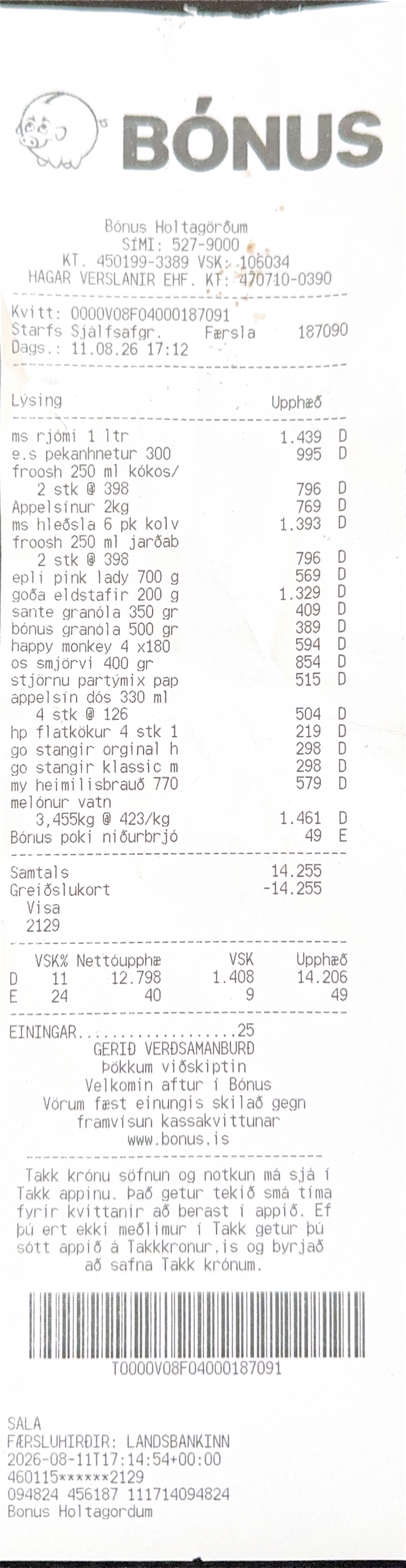 BÓNUS

Bónus Holtagörðum
SÍMI: 527-9000
KT. 450199-3389 VSK: 106034
HAGAR VERSLANIR EHF. KT: 470710-0390

Kvitt: 0000V08F04000187091
Starfs Sjálfsafgr. Færsla 187090
Dags.: 11.08.26 17:12

Lýsing Upphæð

ms rjómi 1 ltr 1.439 D
e.s pekanhnetur 300 995 D
froosh 250 ml kókos/
2 stk @ 398 796 D
Appelsínur 2kg 769 D
ms hleðsla 6 pk kolv 1.393 D
froosh 250 ml jarðab
2 stk @ 398 796 D
epli pink lady 700 g 569 D
goða eldstafir 200 g 1.329 D
sante granóla 350 gr 409 D
bónus granóla 500 gr 389 D
happy monkey 4 x180 594 D
os smjörvi 400 gr 854 D
stjörnu partýmix pap 515 D
appelsín dós 330 ml
4 stk @ 126 504 D
hp flatkökur 4 stk 1 219 D
go stangir orginal h 298 D
go stangir klassic m 298 D
my heimilisbrauð 770 579 D
melónur vatn
3,455kg @ 423/kg 1.461 D
Bónus poki niðurbrjó 49 E

Samtals 14.255
Greiðslukort -14.255
Visa
2129

| | VSK% | Nettóupphæ | VSK | Upphæð |
|---|---|---|---|---|
| D | 11 | 12.798 | 1.408 | 14.206 |
| E | 24 | 40 | 9 | 49 |

EININGAR 25
GERIÐ VERÐSAMANBURÐ
Þökkum viðskiptin
Velkomin aftur í Bónus
Vörum fæst einungis skilað gegn framvísun kassakvittunar
www.bonus.is

Takk krónu söfnun og notkun má sjá í Takk appinu. Það getur tekið smá tíma fyrir kvittanir að berast í appið. Ef þú ert ekki meðlimur í Takk getur þú sótt appið á Takkkronur.is og byrjað að safna Takk krónum.

T0000V08F04000187091

SALA
FÆRSLUHIRÐIR: LANDSBANKINN
2026-08-11T17:14:54+00:00
460115******2129
094824 456187 111714094824
Bonus Holtagordum